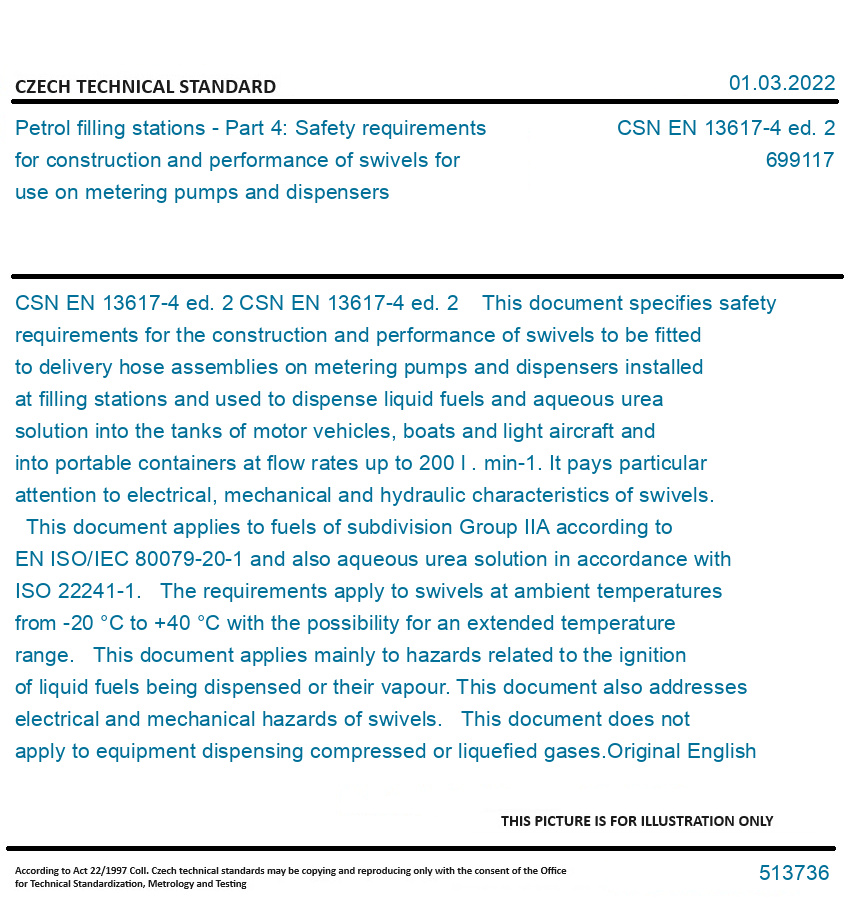 CZECH TECHNICAL STANDARD

01.03.2022

Petrol filling stations - Part 4: Safety requirements for construction and performance of swivels for use on metering pumps and dispensers

CSN EN 13617-4 ed. 2
699117

CSN EN 13617-4 ed. 2 CSN EN 13617-4 ed. 2 This document specifies safety requirements for the construction and performance of swivels to be fitted to delivery hose assemblies on metering pumps and dispensers installed at filling stations and used to dispense liquid fuels and aqueous urea solution into the tanks of motor vehicles, boats and light aircraft and into portable containers at flow rates up to 200 l . min-1. It pays particular attention to electrical, mechanical and hydraulic characteristics of swivels. This document applies to fuels of subdivision Group IIA according to EN ISO/IEC 80079-20-1 and also aqueous urea solution in accordance with ISO 22241-1. The requirements apply to swivels at ambient temperatures from -20 °C to +40 °C with the possibility for an extended temperature range. This document applies mainly to hazards related to the ignition of liquid fuels being dispensed or their vapour. This document also addresses electrical and mechanical hazards of swivels. This document does not apply to equipment dispensing compressed or liquefied gases.Original English

THIS PICTURE IS FOR ILLUSTRATION ONLY

According to Act 22/1997 Coll. Czech technical standards may be copying and reproducing only with the consent of the Office for Technical Standardization, Metrology and Testing

513736